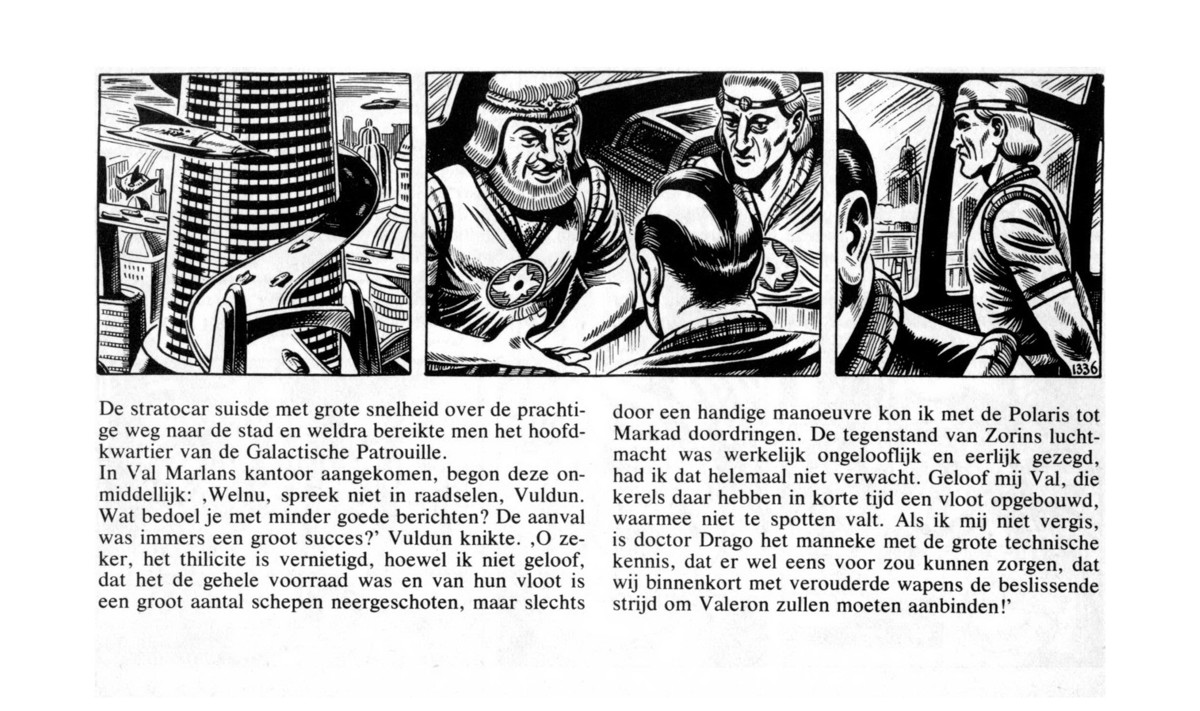 1336

De stratocar suisde met grote snelheid over de prachtige weg naar de stad en weldra bereikte men het hoofdkwartier van de Galactische Patrouille.
In Val Marlans kantoor aangekomen, begon deze onmiddellijk: ‚Welnu, spreek niet in raadselen, Vuldun. Wat bedoel je met minder goede berichten? De aanval was immers een groot succes?' Vuldun knikte. ‚O zeker, het thilicite is vernietigd, hoewel ik niet geloof, dat het de gehele voorraad was en van hun vloot is een groot aantal schepen neergeschoten, maar slechts door een handige manoeuvre kon ik met de Polaris tot Markad doordringen. De tegenstand van Zorins luchtmacht was werkelijk ongelooflijk en eerlijk gezegd, had ik dat helemaal niet verwacht. Geloof mij Val, die kerels daar hebben in korte tijd een vloot opgebouwd, waarmee niet te spotten valt. Als ik mij niet vergis, is doctor Drago het manneke met de grote technische kennis, dat er wel eens voor zou kunnen zorgen, dat wij binnenkort met verouderde wapens de beslissende strijd om Valeron zullen moeten aanbinden!'